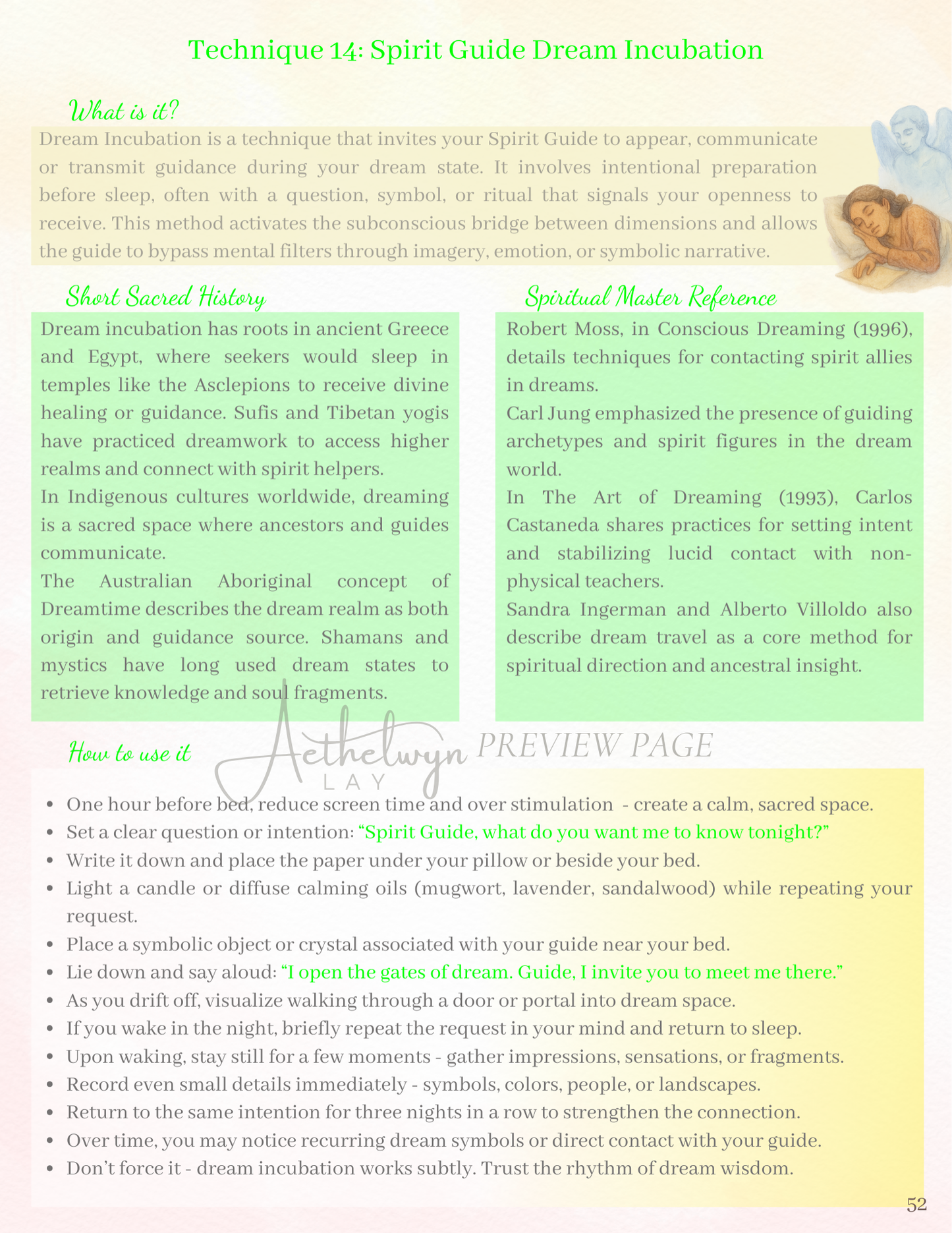 Technique 14: Spirit Guide Dream Incubation

What is it?

Dream Incubation is a technique that invites your Spirit Guide to appear, communicate or transmit guidance during your dream state. It involves intentional preparation before sleep, often with a question, symbol, or ritual that signals your openness to receive. This method activates the subconscious bridge between dimensions and allows the guide to bypass mental filters through imagery, emotion, or symbolic narrative.

Short Sacred History

Dream incubation has roots in ancient Greece and Egypt, where seekers would sleep in temples like the Asclepions to receive divine healing or guidance. Sufis and Tibetan yogis have practiced dreamwork to access higher realms and connect with spirit helpers.

In Indigenous cultures worldwide, dreaming is a sacred space where ancestors and guides communicate.

The Australian Aboriginal concept of Dreamtime describes the dream realm as both origin and guidance source. Shamans and mystics have long used dream states to retrieve knowledge and soul fragments.

Spiritual Master Reference

Robert Moss, in Conscious Dreaming (1996), details techniques for contacting spirit allies in dreams.

Carl Jung emphasized the presence of guiding archetypes and spirit figures in the dream world.

In The Art of Dreaming (1993), Carlos Castaneda shares practices for setting intent and stabilizing lucid contact with non-physical teachers.

Sandra Ingerman and Alberto Villoldo also describe dream travel as a core method for spiritual direction and ancestral insight.

How to use it

Aethelwyn LAY PREVIEW PAGE

- One hour before bed, reduce screen time and over stimulation - create a calm, sacred space.
- Set a clear question or intention: “Spirit Guide, what do you want me to know tonight?”
- Write it down and place the paper under your pillow or beside your bed.
- Light a candle or diffuse calming oils (mugwort, lavender, sandalwood) while repeating your request.
- Place a symbolic object or crystal associated with your guide near your bed.
- Lie down and say aloud: “I open the gates of dream. Guide, I invite you to meet me there.”
- As you drift off, visualize walking through a door or portal into dream space.
- If you wake in the night, briefly repeat the request in your mind and return to sleep.
- Upon waking, stay still for a few moments - gather impressions, sensations, or fragments.
- Record even small details immediately - symbols, colors, people, or landscapes.
- Return to the same intention for three nights in a row to strengthen the connection.
- Over time, you may notice recurring dream symbols or direct contact with your guide.
- Don’t force it - dream incubation works subtly. Trust the rhythm of dream wisdom.

52